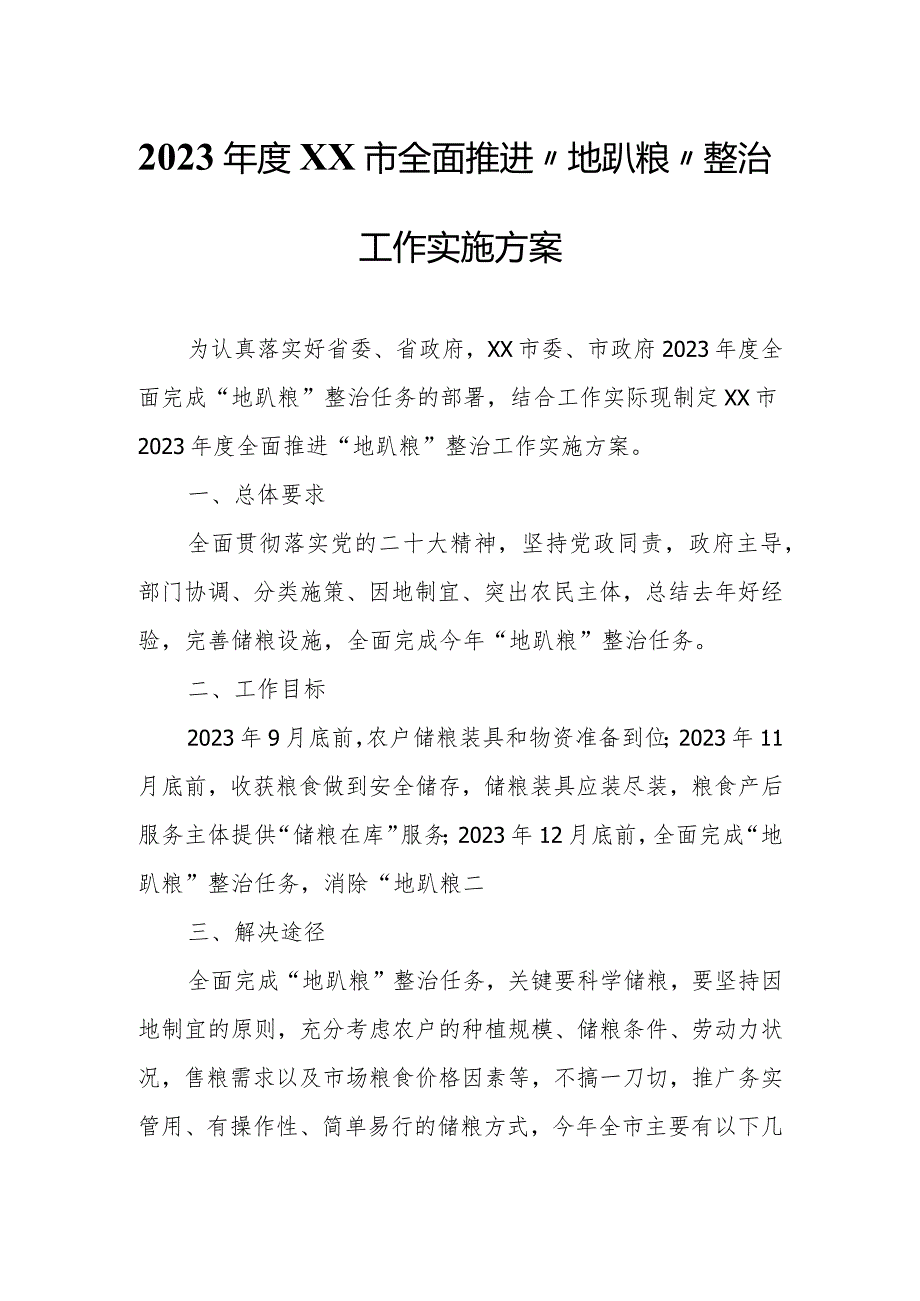 2023年度XX市全面推进〃地趴粮〃整治工作实施方案

为认真落实好省委、省政府，XX市委、市政府2023年度全面完成“地趴粮”整治任务的部署，结合工作实际现制定XX市2023年度全面推进“地趴粮”整治工作实施方案。

一、总体要求

全面贯彻落实党的二十大精神，坚持党政同责，政府主导，部门协调、分类施策、因地制宜、突出农民主体，总结去年好经验，完善储粮设施，全面完成今年“地趴粮”整治任务。

二、工作目标

2023年9月底前，农户储粮装具和物资准备到位；2023年11月底前，收获粮食做到安全储存，储粮装具应装尽装，粮食产后服务主体提供“储粮在库”服务；2023年12月底前，全面完成“地趴粮”整治任务，消除“地趴粮二

三、解决途径

全面完成“地趴粮”整治任务，关键要科学储粮，要坚持因地制宜的原则，充分考虑农户的种植规模、储粮条件、劳动力状况，售粮需求以及市场粮食价格因素等，不搞一刀切，推广务实管用、有操作性、简单易行的储粮方式，今年全市主要有以下几